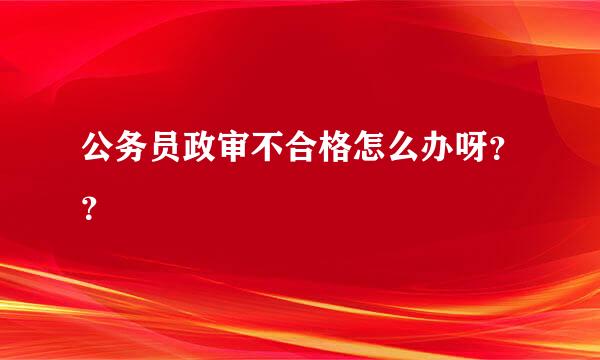 公务员政审不合格怎么办呀??